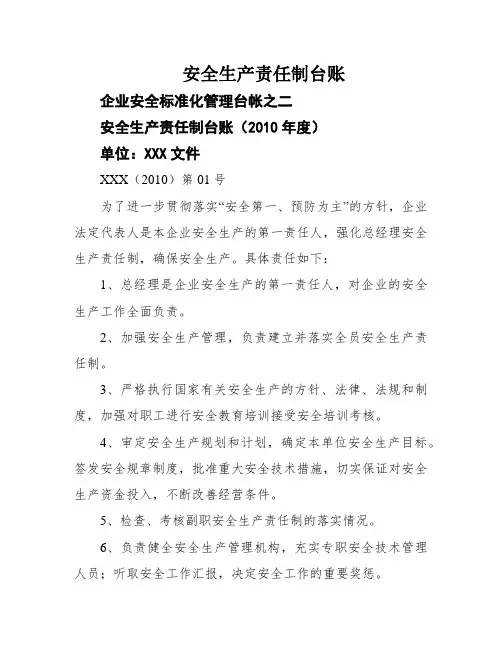 安全生产责任制台账

企业安全标准化管理台帐之二

安全生产责任制台账（2010 年度）

单位：XXX 文件

XXX（2010）第 01 号

为了进一步贯彻落实“安全第一、预防为主”的方针，企业法定代表人是本企业安全生产的第一责任人，强化总经理安全生产责任制，确保安全生产。具体责任如下：

1、总经理是企业安全生产的第一责任人，对企业的安全生产工作全面负责。

2、加强安全生产管理，负责建立并落实全员安全生产责任制。

3、严格执行国家有关安全生产的方针、法律、法规和制度，加强对职工进行安全教育培训接受安全培训考核。

4、审定安全生产规划和计划，确定本单位安全生产目标。签发安全规章制度，批准重大安全技术措施，切实保证对安全生产资金投入，不断改善经营条件。

5、检查、考核副职安全生产责任制的落实情况。

6、负责健全安全生产管理机构，充实专职安全技术管理人员；听取安全工作汇报，决定安全工作的重要奖惩。